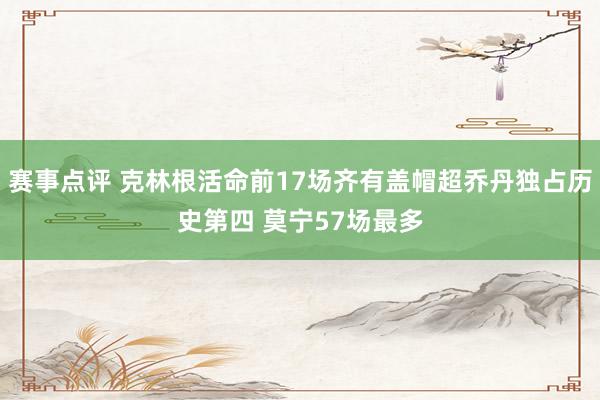 赛事点评 克林根活命前17场齐有盖帽超乔丹独占历史第四 莫宁57场最多